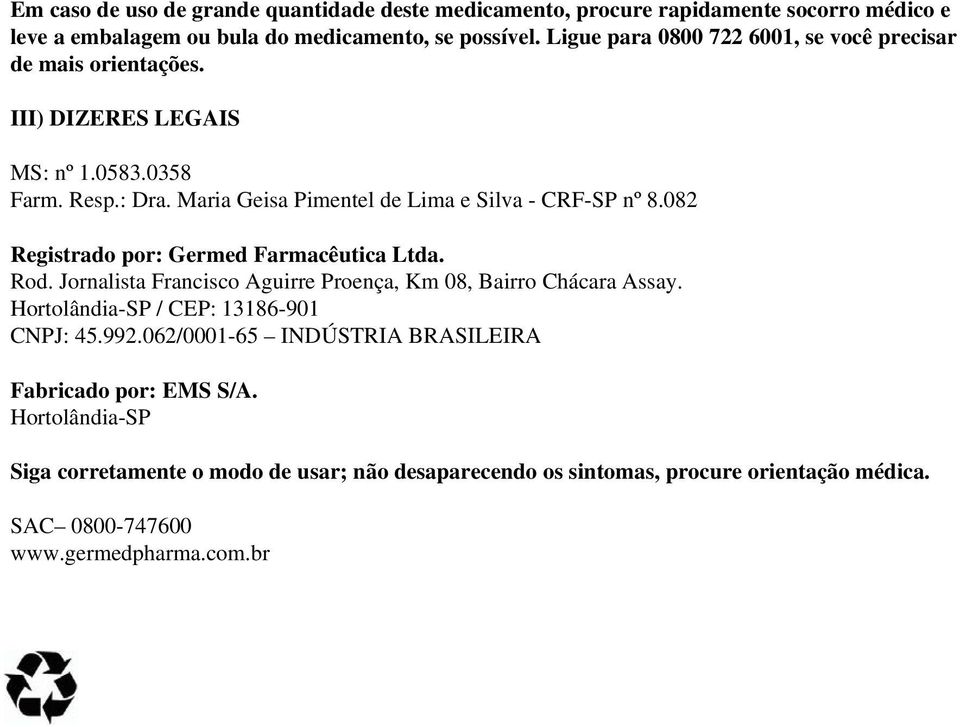 Em caso de uso de grande quantidade deste medicamento, procure rapidamente socorro médico e leve a embalagem ou bula do medicamento, se possível. Ligue para 0800 722 6001, se você precisar de mais orientações.

III) DIZERES LEGAIS

MS: nº 1.0583.0358
Farm. Resp.: Dra. Maria Geisa Pimentel de Lima e Silva - CRF-SP nº 8.082

Registrado por: Germed Farmacêutica Ltda.
Rod. Jornalista Francisco Aguirre Proença, Km 08, Bairro Chácara Assay.
Hortolândia-SP / CEP: 13186-901
CNPJ: 45.992.062/0001-65 – INDÚSTRIA BRASILEIRA

Fabricado por: EMS S/A.
Hortolândia-SP

Siga corretamente o modo de usar; não desaparecendo os sintomas, procure orientação médica.

SAC– 0800-747600
www.germedpharma.com.br